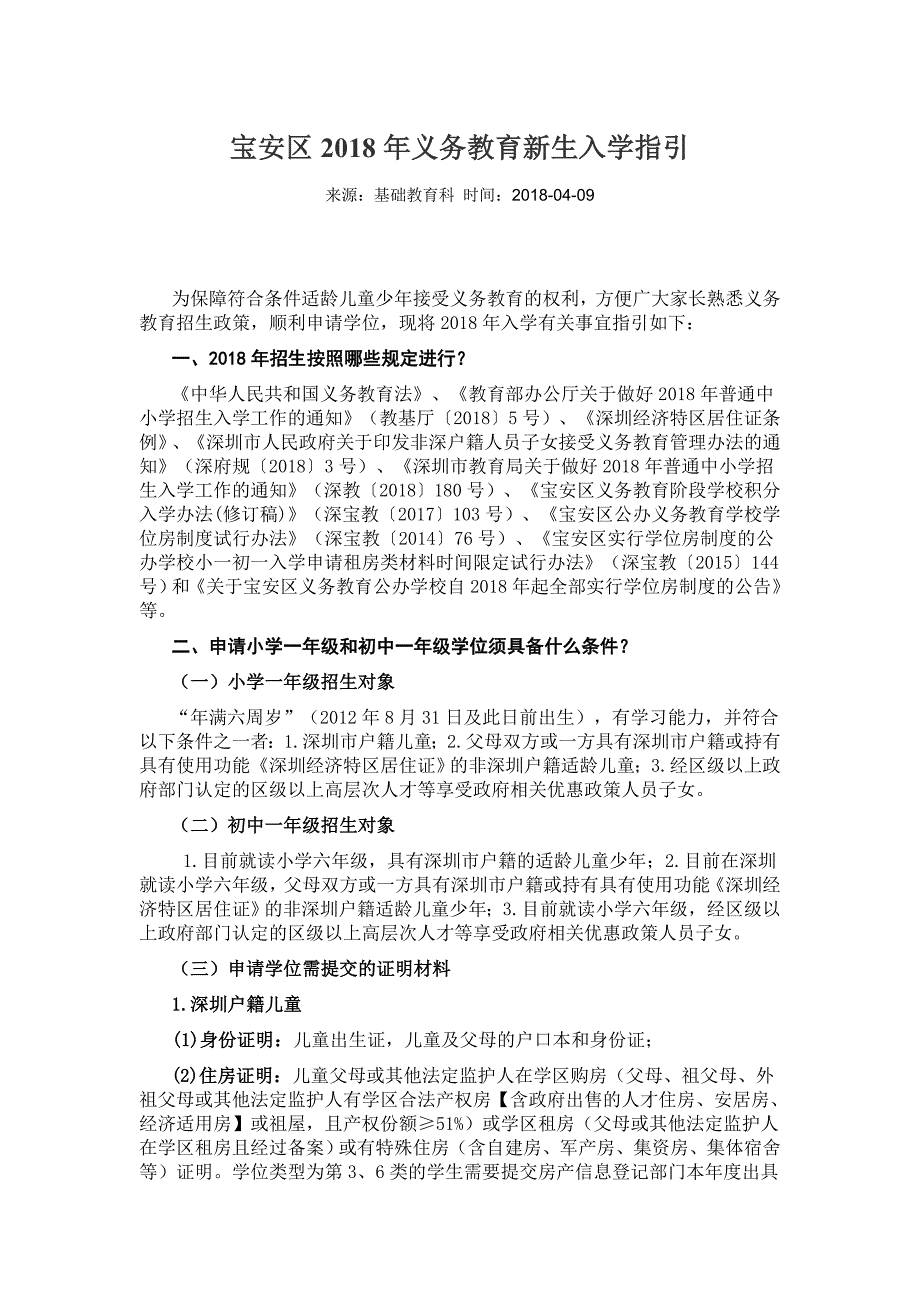 宝安区 2018 年义务教育新生入学指引

来源：基础教育科 时间：2018-04-09

为保障符合条件适龄儿童少年接受义务教育的权利，方便广大家长熟悉义务教育招生政策，顺利申请学位，现将 2018 年入学有关事宜指引如下：

一、2018 年招生按照哪些规定进行？

《中华人民共和国义务教育法》、《教育部办公厅关于做好 2018 年普通中小学招生入学工作的通知》（教基厅〔2018〕5 号）、《深圳经济特区居住证条例》、《深圳市人民政府关于印发非深户籍人员子女接受义务教育管理办法的通知》（深府规〔2018〕3 号）、《深圳市教育局关于做好 2018 年普通中小学招生入学工作的通知》（深教〔2018〕180 号）、《宝安区义务教育阶段学校积分入学办法(修订稿)》（深宝教〔2017〕103 号）、《宝安区公办义务教育学校学位房制度试行办法》（深宝教〔2014〕76 号）、《宝安区实行学位房制度的公办学校小一初一入学申请租房类材料时间限定试行办法》（深宝教〔2015〕144 号）和《关于宝安区义务教育公办学校自 2018 年起全部实行学位房制度的公告》等。

二、申请小学一年级和初中一年级学位须具备什么条件？

（一）小学一年级招生对象

“年满六周岁”（2012 年 8 月 31 日及此日前出生），有学习能力，并符合以下条件之一者：1.深圳市户籍儿童；2.父母双方或一方具有深圳市户籍或持有具有使用功能《深圳经济特区居住证》的非深圳户籍适龄儿童；3.经区级以上政府部门认定的区级以上高层次人才等享受政府相关优惠政策人员子女。

（二）初中一年级招生对象

1.目前就读小学六年级，具有深圳市户籍的适龄儿童少年；2.目前在深圳就读小学六年级，父母双方或一方具有深圳市户籍或持有具有使用功能《深圳经济特区居住证》的非深圳户籍适龄儿童少年；3.目前就读小学六年级，经区级以上政府部门认定的区级以上高层次人才等享受政府相关优惠政策人员子女。

（三）申请学位需提交的证明材料

1.深圳户籍儿童

(1)身份证明：儿童出生证，儿童及父母的户口本和身份证；

(2)住房证明：儿童父母或其他法定监护人在学区购房（父母、祖父母、外祖父母或其他法定监护人有学区合法产权房【含政府出售的人才住房、安居房、经济适用房】或祖屋，且产权份额≥51%）或学区租房（父母或其他法定监护人在学区租房且经过备案）或有特殊住房（含自建房、军产房、集资房、集体宿舍等）证明。学位类型为第 3、6 类的学生需要提交房产信息登记部门本年度出具